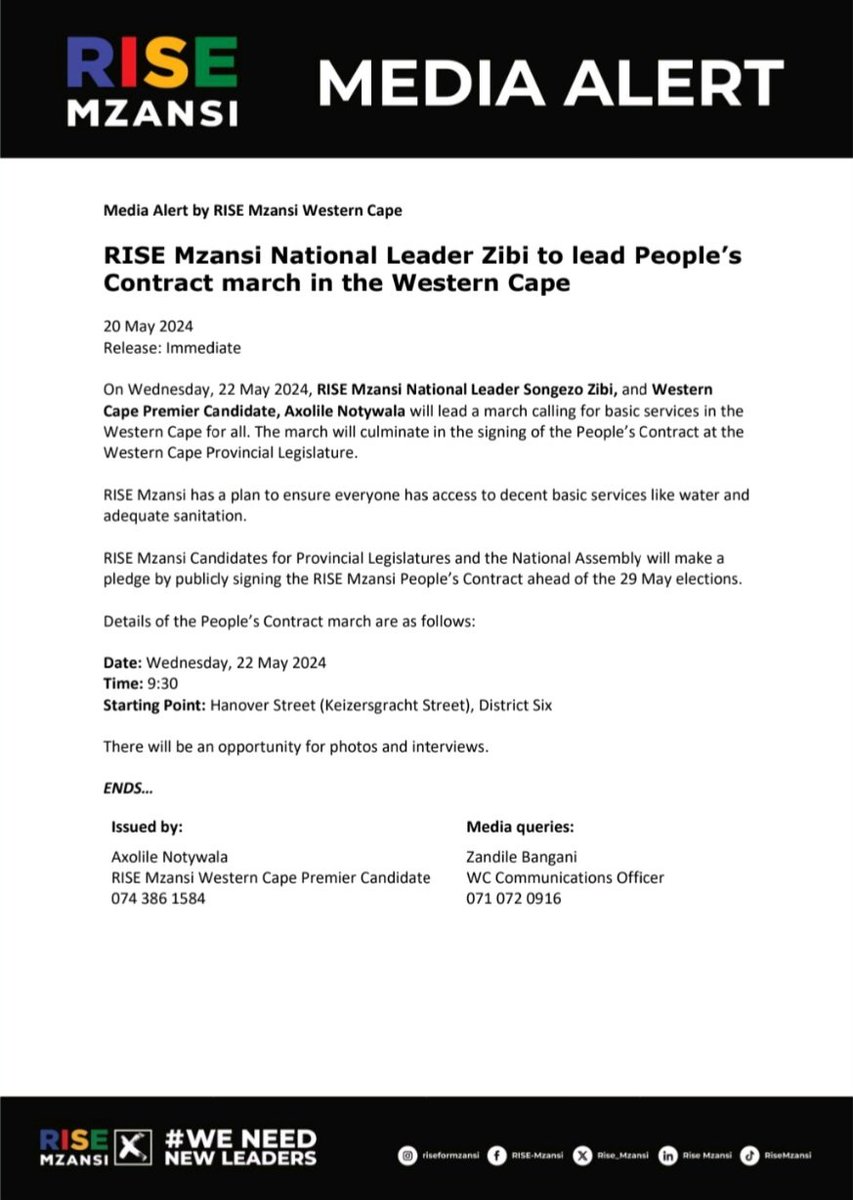 RISE MZANSI

MEDIA ALERT

Media Alert by RISE Mzansi Western Cape

RISE Mzansi National Leader Zibi to lead People's Contract march in the Western Cape

20 May 2024
Release: Immediate

On Wednesday, 22 May 2024, RISE Mzansi National Leader Songezo Zibi, and Western Cape Premier Candidate, Axolile Notywala will lead a march calling for basic services in the Western Cape for all. The march will culminate in the signing of the People's Contract at the Western Cape Provincial Legislature.

RISE Mzansi has a plan to ensure everyone has access to decent basic services like water and adequate sanitation.

RISE Mzansi Candidates for Provincial Legislatures and the National Assembly will make a pledge by publicly signing the RISE Mzansi People's Contract ahead of the 29 May elections.

Details of the People's Contract march are as follows:

Date: Wednesday, 22 May 2024
Time: 9:30
Starting Point: Hanover Street (Keizersgracht Street), District Six

There will be an opportunity for photos and interviews.

ENDS...

Issued by:
Axolile Notywala
RISE Mzansi Western Cape Premier Candidate
074 386 1584

Media queries:
Zandile Bangani
WC Communications Officer
071 072 0916

RISE MZANSI #WE NEED NEW LEADERS

riseformzansi RISE-Mzansi Rise_Mzansi Rise Mzansi RiseMzansi